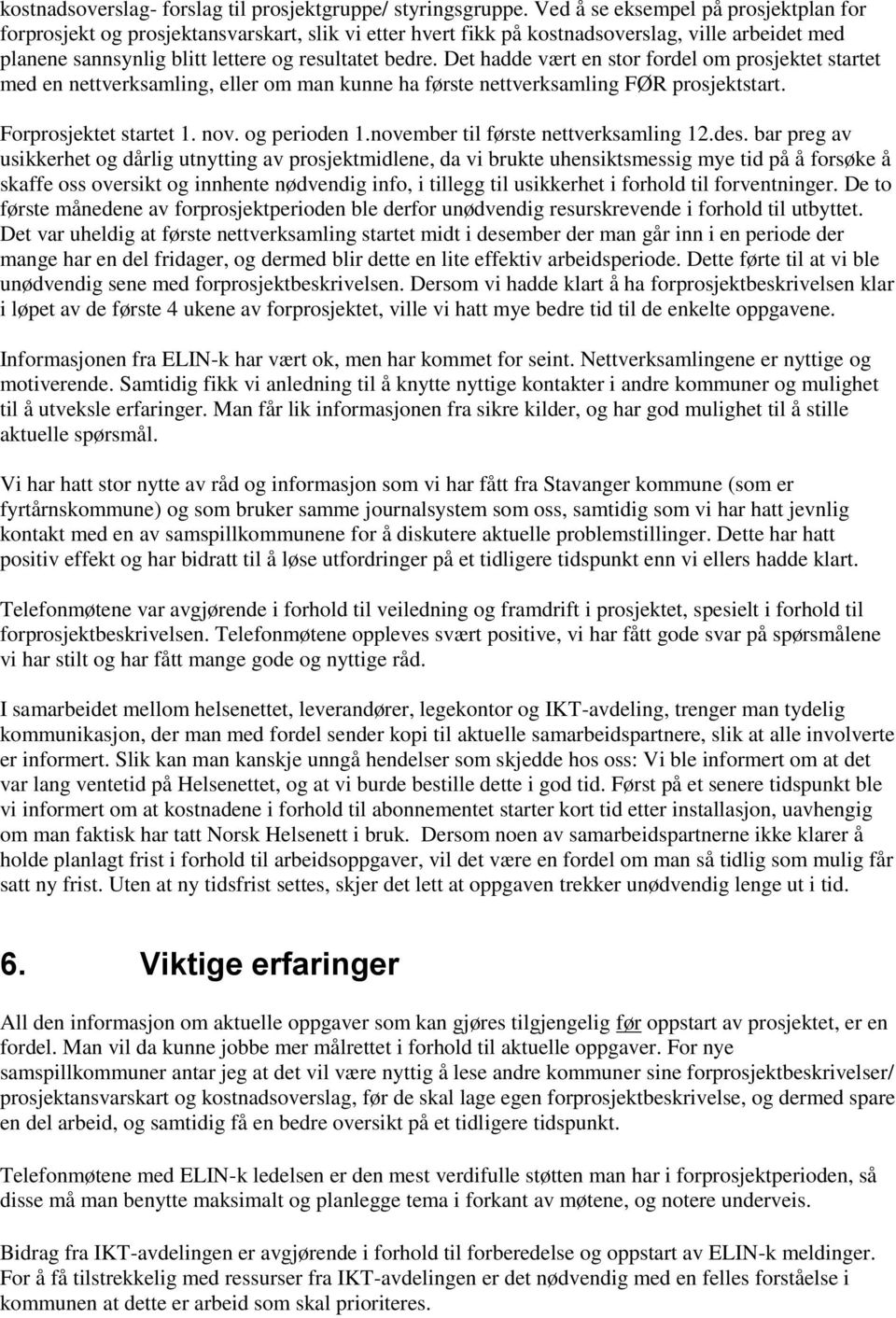 kostnadsoverslag- forslag til prosjektgruppe/ styringsgruppe. Ved å se eksempel på prosjektplan for forprosjekt og prosjektansvarskart, slik vi etter hvert fikk på kostnadsoverslag, ville arbeidet med planene sannsynlig blitt lettere og resultatet bedre. Det hadde vært en stor fordel om prosjektet startet med en nettverksamling, eller om man kunne ha første nettverksamling FØR prosjektstart.

Forprosjektet startet 1. nov. og perioden 1.november til første nettverksamling 12.des. bar preg av usikkerhet og dårlig utnytting av prosjektmidlene, da vi brukte uhensiktsmessig mye tid på å forsøke å skaffe oss oversikt og innhente nødvendig info, i tillegg til usikkerhet i forhold til forventninger. De to første månedene av forprosjektperioden ble derfor unødvendig resurskrevende i forhold til utbyttet. Det var uheldig at første nettverksamling startet midt i desember der man går inn i en periode der mange har en del fridager, og dermed blir dette en lite effektiv arbeidsperiode. Dette førte til at vi ble unødvendig sene med forprosjektbeskrivelsen. Dersom vi hadde klart å ha forprosjektbeskrivelsen klar i løpet av de første 4 ukene av forprosjektet, ville vi hatt mye bedre tid til de enkelte oppgavene.

Informasjonen fra ELIN-k har vært ok, men har kommet for seint. Nettverksamlingene er nyttige og motiverende. Samtidig fikk vi anledning til å knytte nyttige kontakter i andre kommuner og mulighet til å utveksle erfaringer. Man får lik informasjonen fra sikre kilder, og har god mulighet til å stille aktuelle spørsmål.

Vi har hatt stor nytte av råd og informasjon som vi har fått fra Stavanger kommune (som er fyrtårnskommune) og som bruker samme journalsystem som oss, samtidig som vi har hatt jevnlig kontakt med en av samspillkommunene for å diskutere aktuelle problemstillinger. Dette har hatt positiv effekt og har bidratt til å løse utfordringer på et tidligere tidspunkt enn vi ellers hadde klart.

Telefonmøtene var avgjørende i forhold til veiledning og framdrift i prosjektet, spesielt i forhold til forprosjektbeskrivelsen. Telefonmøtene oppleves svært positive, vi har fått gode svar på spørsmålene vi har stilt og har fått mange gode og nyttige råd.

I samarbeidet mellom helsenettet, leverandører, legekontor og IKT-avdeling, trenger man tydelig kommunikasjon, der man med fordel sender kopi til aktuelle samarbeidspartnere, slik at alle involverte er informert. Slik kan man kanskje unngå hendelser som skjedde hos oss: Vi ble informert om at det var lang ventetid på Helsenettet, og at vi burde bestille dette i god tid. Først på et senere tidspunkt ble vi informert om at kostnadene i forhold til abonnementet starter kort tid etter installasjon, uavhengig om man faktisk har tatt Norsk Helsenett i bruk. Dersom noen av samarbeidspartnerne ikke klarer å holde planlagt frist i forhold til arbeidsoppgaver, vil det være en fordel om man så tidlig som mulig får satt ny frist. Uten at ny tidsfrist settes, skjer det lett at oppgaven trekker unødvendig lenge ut i tid.

6. Viktige erfaringer

All den informasjon om aktuelle oppgaver som kan gjøres tilgjengelig før oppstart av prosjektet, er en fordel. Man vil da kunne jobbe mer målrettet i forhold til aktuelle oppgaver. For nye samspillkommuner antar jeg at det vil være nyttig å lese andre kommuner sine forprosjektbeskrivelser/ prosjektansvarskart og kostnadsoverslag, før de skal lage egen forprosjektbeskrivelse, og dermed spare en del arbeid, og samtidig få en bedre oversikt på et tidligere tidspunkt.

Telefonmøtene med ELIN-k ledelsen er den mest verdifulle støtten man har i forprosjektperioden, så disse må man benytte maksimalt og planlegge tema i forkant av møtene, og notere underveis.

Bidrag fra IKT-avdelingen er avgjørende i forhold til forberedelse og oppstart av ELIN-k meldinger. For å få tilstrekkelig med ressurser fra IKT-avdelingen er det nødvendig med en felles forståelse i kommunen at dette er arbeid som skal prioriteres.